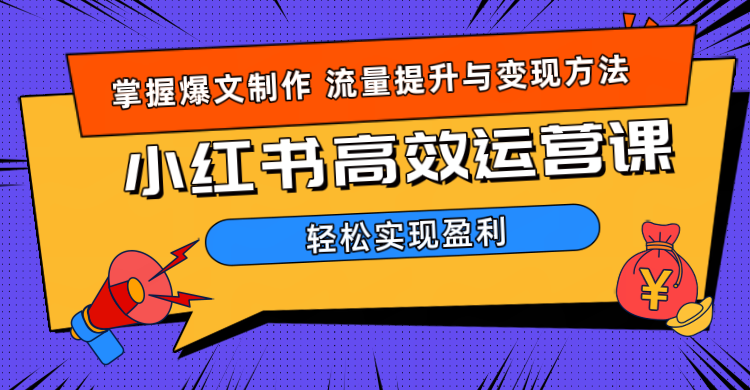 掌握爆文制作 流量提升与变现方法

小红书高效运营课

轻松实现盈利

¥